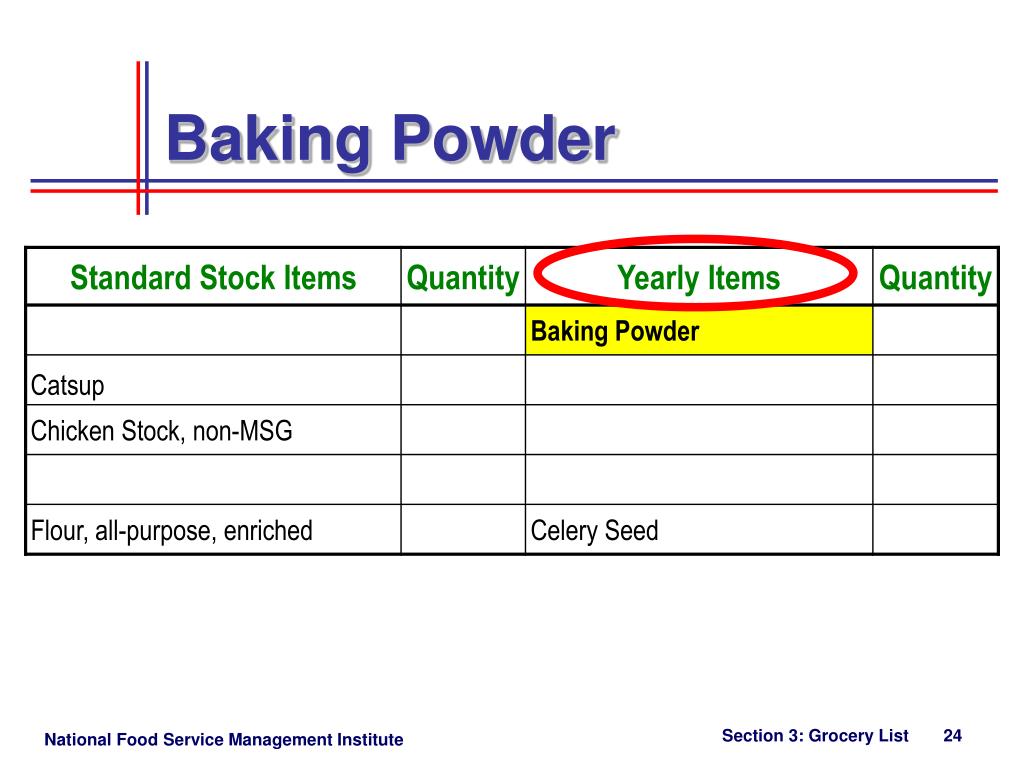 Baking Powder

| Standard Stock Items | Quantity | Yearly Items | Quantity |
|---|---|---|---|
| | | Baking Powder | |
| Catsup | | | |
| Chicken Stock, non-MSG | | | |
| | | | |
| Flour, all-purpose, enriched | | Celery Seed | |

National Food Service Management Institute

Section 3: Grocery List 24